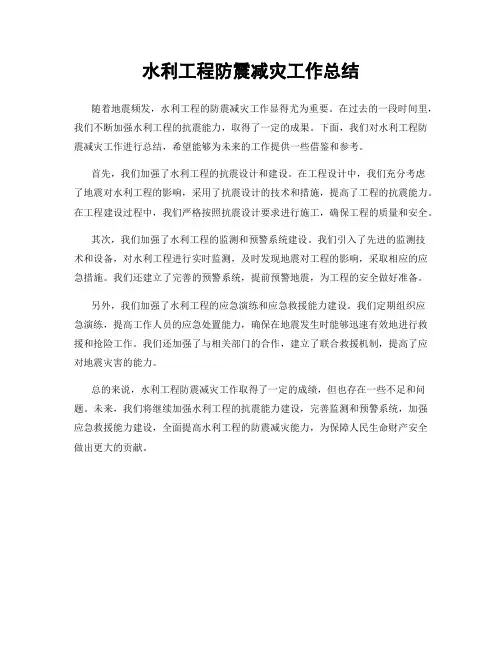 水利工程防震减灾工作总结

随着地震频发，水利工程的防震减灾工作显得尤为重要。在过去的一段时间里，我们不断加强水利工程的抗震能力，取得了一定的成果。下面，我们对水利工程防震减灾工作进行总结，希望能够为未来的工作提供一些借鉴和参考。

首先，我们加强了水利工程的抗震设计和建设。在工程设计中，我们充分考虑了地震对水利工程的影响，采用了抗震设计的技术和措施，提高了工程的抗震能力。在工程建设过程中，我们严格按照抗震设计要求进行施工，确保工程的质量和安全。

其次，我们加强了水利工程的监测和预警系统建设。我们引入了先进的监测技术和设备，对水利工程进行实时监测，及时发现地震对工程的影响，采取相应的应急措施。我们还建立了完善的预警系统，提前预警地震，为工程的安全做好准备。

另外，我们加强了水利工程的应急演练和应急救援能力建设。我们定期组织应急演练，提高工作人员的应急处置能力，确保在地震发生时能够迅速有效地进行救援和抢险工作。我们还加强了与相关部门的合作，建立了联合救援机制，提高了应对地震灾害的能力。

总的来说，水利工程防震减灾工作取得了一定的成绩，但也存在一些不足和问题。未来，我们将继续加强水利工程的抗震能力建设，完善监测和预警系统，加强应急救援能力建设，全面提高水利工程的防震减灾能力，为保障人民生命财产安全做出更大的贡献。